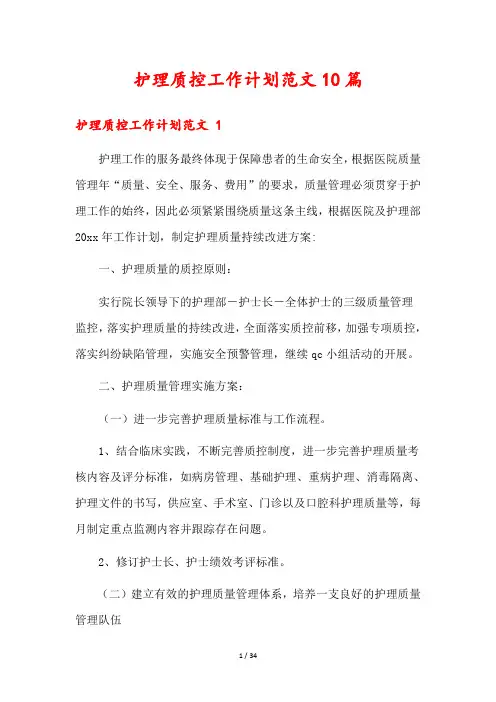 护理质控工作计划范文10篇

护理质控工作计划范文 1

护理工作的服务最终体现于保障患者的生命安全，根据医院质量管理年“质量、安全、服务、费用”的要求，质量管理必须贯穿于护理工作的始终，因此必须紧紧围绕质量这条主线，根据医院及护理部20xx年工作计划，制定护理质量持续改进方案：

一、护理质量的质控原则：

实行院长领导下的护理部－护士长－全体护士的三级质量管理监控，落实护理质量的持续改进，全面落实质控前移，加强专项质控，落实纠纷缺陷管理，实施安全预警管理，继续qc小组活动的开展。

二、护理质量管理实施方案：

（一）进一步完善护理质量标准与工作流程。

1、结合临床实践，不断完善质控制度，进一步完善护理质量考核内容及评分标准，如病房管理、基础护理、重病护理、消毒隔离、护理文件的书写，供应室、手术室、门诊以及口腔科护理质量等，每月制定重点监测内容并跟踪存在问题。

2、修订护士长、护士绩效考评标准。

（二）建立有效的护理质量管理体系，培养一支良好的护理质量管理队伍

1 / 34